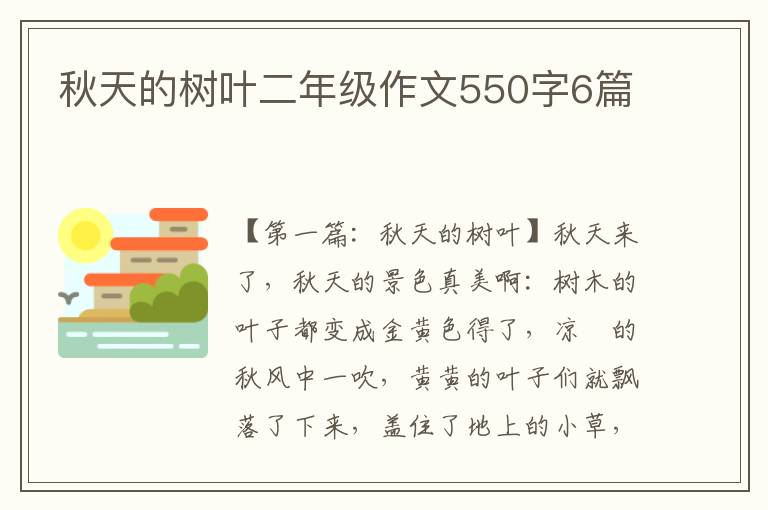 秋天的树叶二年级作文550字6篇

【第一篇：秋天的树叶】秋天来了，秋天的景色真美啊：树木的叶子都变成金黄色得了，凉 的秋风中一吹，黄黄的叶子们就飘落了下来，盖住了地上的小草，